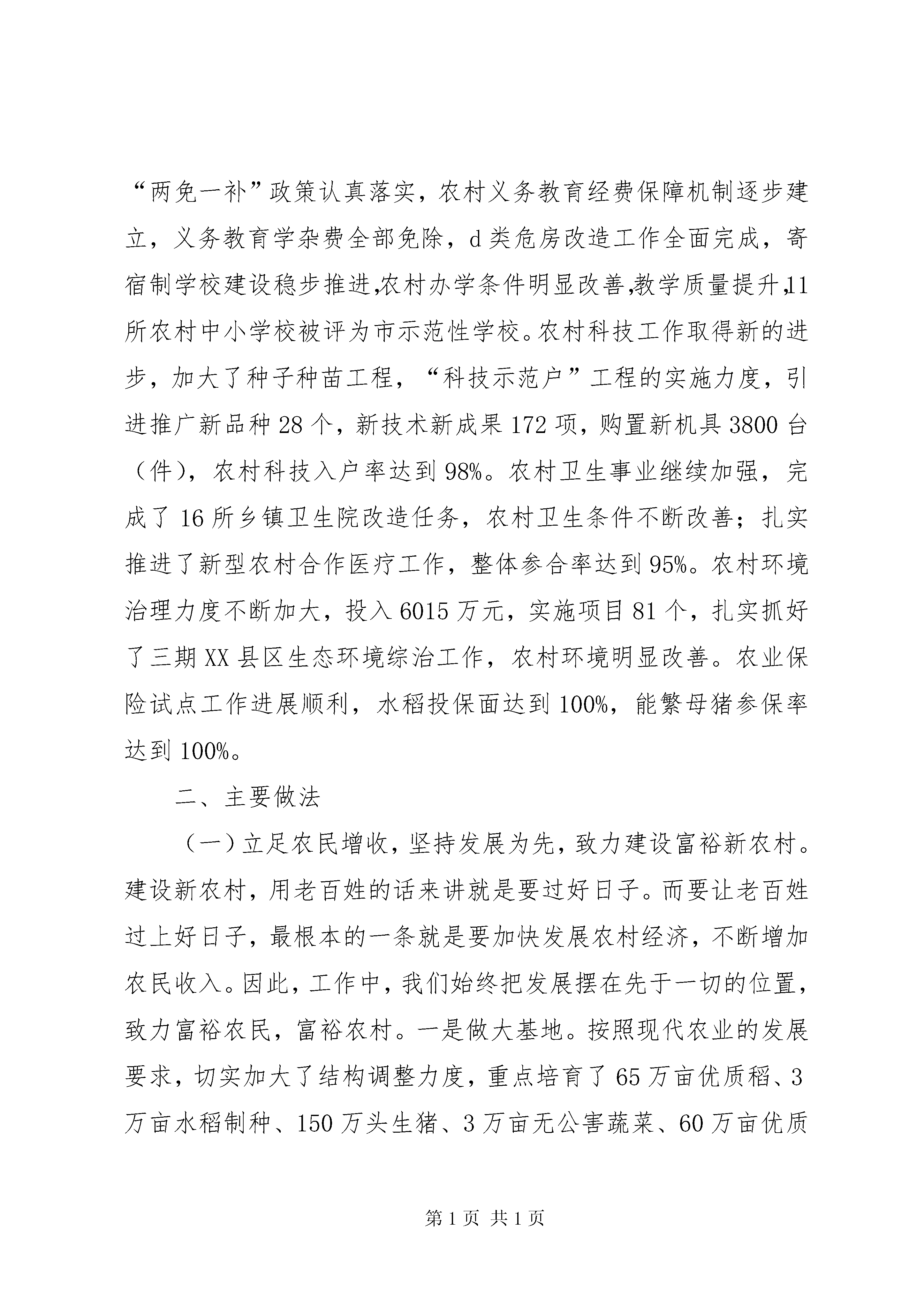 “两免一补”政策认真落实，农村义务教育经费保障机制逐步建立，义务教育学杂费全部免除，d类危房改造工作全面完成，寄宿制学校建设稳步推进,农村办学条件明显改善,教学质量提升,11所农村中小学校被评为市示范性学校。农村科技工作取得新的进步，加大了种子种苗工程，“科技示范户”工程的实施力度，引进推广新品种28个，新技术新成果172项，购置新机具3800台（件），农村科技入户率达到98%。农村卫生事业继续加强，完成了16所乡镇卫生院改造任务，农村卫生条件不断改善；扎实推进了新型农村合作医疗工作，整体参合率达到95%。农村环境治理力度不断加大，投入6015万元，实施项目81个，扎实抓好了三期XX县区生态环境综治工作，农村环境明显改善。农业保险试点工作进展顺利，水稻投保面达到100%，能繁母猪参保率达到100%。

二、主要做法

（一）立足农民增收，坚持发展为先，致力建设富裕新农村。建设新农村，用老百姓的话来讲就是要过好日子。而要让老百姓过上好日子，最根本的一条就是要加快发展农村经济，不断增加农民收入。因此，工作中，我们始终把发展摆在先于一切的位置，致力富裕农民，富裕农村。一是做大基地。按照现代农业的发展要求，切实加大了结构调整力度，重点培育了65万亩优质稻、3万亩水稻制种、150万头生猪、3万亩无公害蔬菜、60万亩优质

第1页 共1页